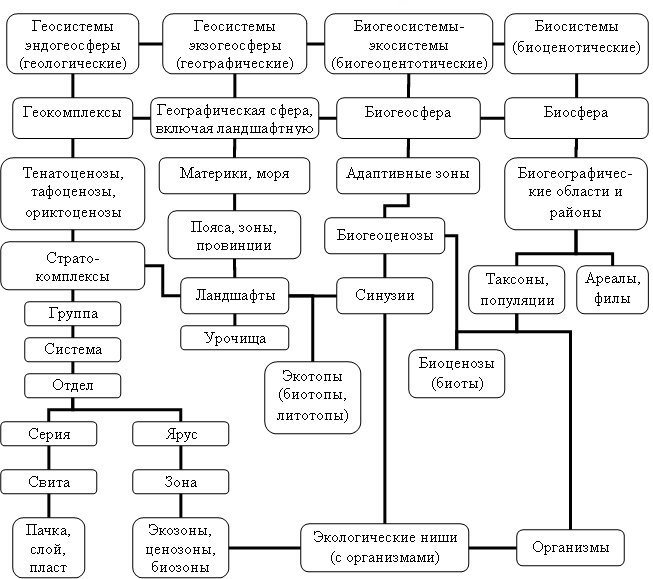 Геосистемы эндогеосферы (геологические)

Геосистемы экзогеосферы (географические)

Биогеосистемы-экосистемы (биогеоцентотические)

Биосистемы (биоценотические)

Геокомплексы

Географическая сфера, включая ландшафтную

Биогеосфера

Биосфера

Тенатоценозы, тафоценозы, ориктоценозы

Материки, моря

Адаптивные зоны

Биогеографические области и районы

Пояса, зоны, провинции

Биогеоценозы

Страто-комплексы

Ландшафты

Синузии

Таксоны, популяции

Ареалы, филы

Группа

Урочища

Система

Экотопы (биотопы, литотопы)

Биоценозы (биоты)

Отдел

Серия

Ярус

Свита

Зона

Пачка, слой, пласт

Экозоны, ценозоны, биозоны

Экологические ниши (с организмами)

Организмы